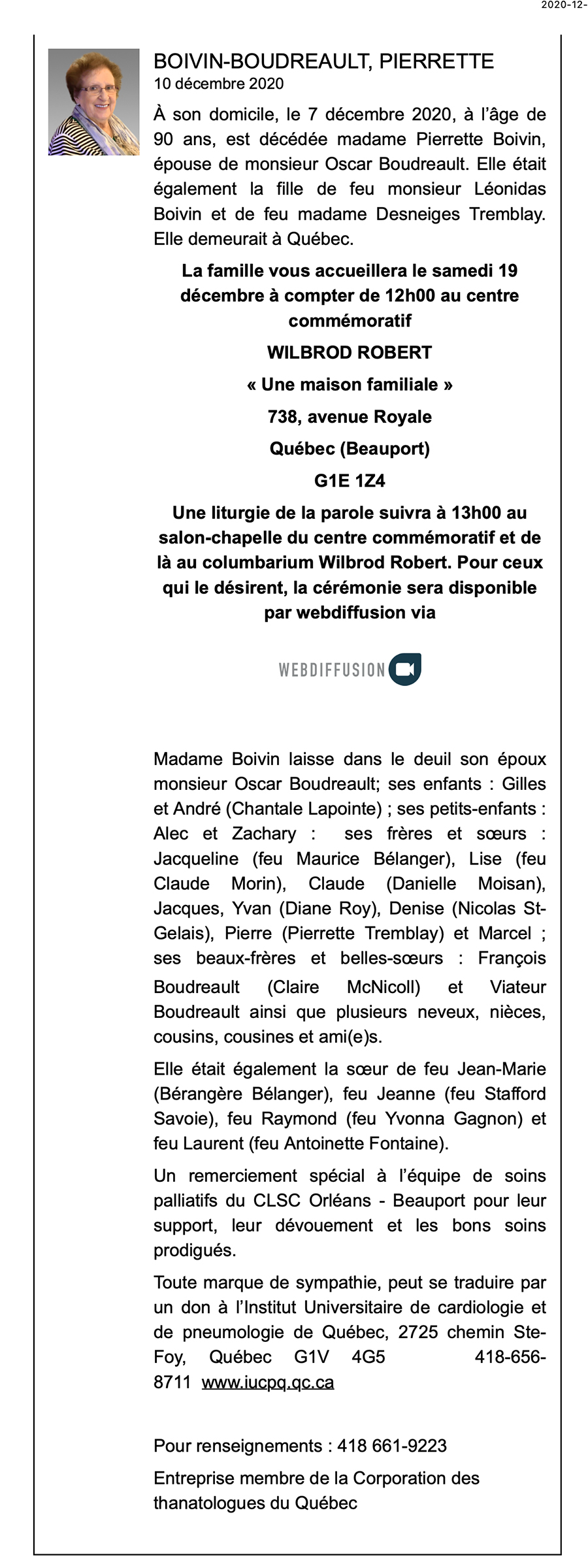 2020-12-

BOIVIN-BOUDREAULT, PIERRETTE
10 décembre 2020

À son domicile, le 7 décembre 2020, à l'âge de 90 ans, est décédée madame Pierrette Boivin, épouse de monsieur Oscar Boudreault. Elle était également la fille de feu monsieur Léonidas Boivin et de feu madame Desneiges Tremblay. Elle demeurait à Québec.

La famille vous accueillera le samedi 19 décembre à compter de 12h00 au centre commémoratif

WILBROD ROBERT

« Une maison familiale »

738, avenue Royale

Québec (Beauport)

G1E 1Z4

Une liturgie de la parole suivra à 13h00 au salon-chapelle du centre commémoratif et de là au columbarium Wilbrod Robert. Pour ceux qui le désirent, la cérémonie sera disponible par webdiffusion via

WEBDIFFUSION

Madame Boivin laisse dans le deuil son époux monsieur Oscar Boudreault; ses enfants : Gilles et André (Chantale Lapointe) ; ses petits-enfants : Alec et Zachary : ses frères et sœurs : Jacqueline (feu Maurice Bélanger), Lise (feu Claude Morin), Claude (Danielle Moisan), Jacques, Yvan (Diane Roy), Denise (Nicolas St-Gelais), Pierre (Pierrette Tremblay) et Marcel ; ses beaux-frères et belles-sœurs : François Boudreault (Claire McNicoll) et Viateur Boudreault ainsi que plusieurs neveux, nièces, cousins, cousines et ami(e)s.

Elle était également la sœur de feu Jean-Marie (Bérangère Bélanger), feu Jeanne (feu Stafford Savoie), feu Raymond (feu Yvonna Gagnon) et feu Laurent (feu Antoinette Fontaine).

Un remerciement spécial à l'équipe de soins palliatifs du CLSC Orléans - Beauport pour leur support, leur dévouement et les bons soins prodigués.

Toute marque de sympathie, peut se traduire par un don à l'Institut Universitaire de cardiologie et de pneumologie de Québec, 2725 chemin Ste-Foy, Québec G1V 4G5 418-656-8711 www.iucpq.qc.ca

Pour renseignements : 418 661-9223

Entreprise membre de la Corporation des thanatologues du Québec